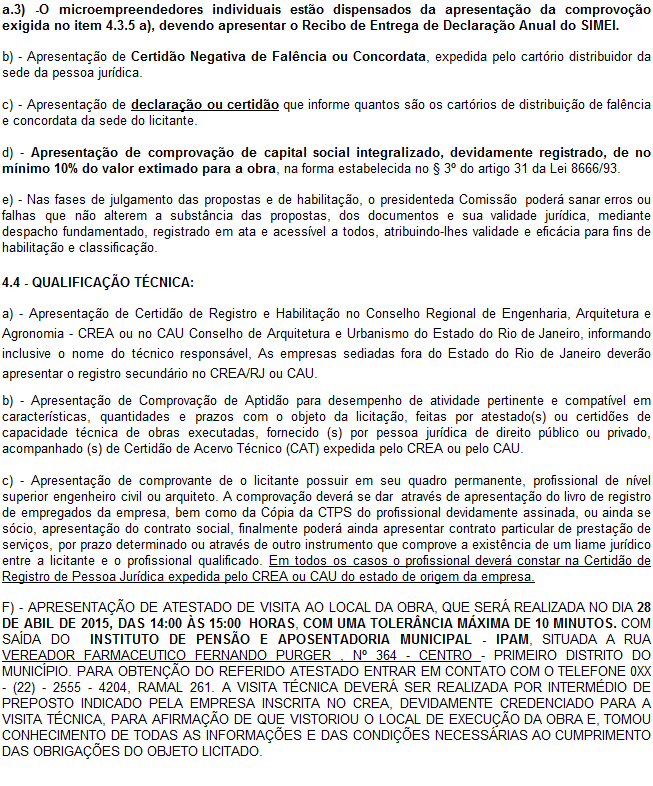 a.3) -O microempreendedores individuais estão dispensados da apresentação da comprovoção exigida no item 4.3.5 a), devendo apresentar o Recibo de Entrega de Declaração Anual do SIMEI.

b) - Apresentação de Certidão Negativa de Falência ou Concordata, expedida pelo cartório distribuidor da sede da pessoa jurídica.

c) - Apresentação de declaração ou certidão que informe quantos são os cartórios de distribuição de falência e concordata da sede do licitante.

d) - Apresentação de comprovação de capital social integralizado, devidamente registrado, de no mínimo 10% do valor extimado para a obra, na forma estabelecida no § 3º do artigo 31 da Lei 8666/93.

e) - Nas fases de julgamento das propostas e de habilitação, o presidenteda Comissão poderá sanar erros ou falhas que não alterem a substância das propostas, dos documentos e sua validade jurídica, mediante despacho fundamentado, registrado em ata e acessível a todos, atribuindo-lhes validade e eficácia para fins de habilitação e classificação.

4.4 - QUALIFICAÇÃO TÉCNICA:

a) - Apresentação de Certidão de Registro e Habilitação no Conselho Regional de Engenharia, Arquitetura e Agronomia - CREA ou no CAU Conselho de Arquitetura e Urbanismo do Estado do Rio de Janeiro, informando inclusive o nome do técnico responsável, As empresas sediadas fora do Estado do Rio de Janeiro deverão apresentar o registro secundário no CREA/RJ ou CAU.

b) - Apresentação de Comprovação de Aptidão para desempenho de atividade pertinente e compatível em características, quantidades e prazos com o objeto da licitação, feitas por atestado(s) ou certidões de capacidade técnica de obras executadas, fornecido (s) por pessoa jurídica de direito público ou privado, acompanhado (s) de Certidão de Acervo Técnico (CAT) expedida pelo CREA ou pelo CAU.

c) - Apresentação de comprovante de o licitante possuir em seu quadro permanente, profissional de nível superior engenheiro civil ou arquiteto. A comprovação deverá se dar através de apresentação do livro de registro de empregados da empresa, bem como da Cópia da CTPS do profissional devidamente assinada, ou ainda se sócio, apresentação do contrato social, finalmente poderá ainda apresentar contrato particular de prestação de serviços, por prazo determinado ou através de outro instrumento que comprove a existência de um liame jurídico entre a licitante e o profissional qualificado. Em todos os casos o profissional deverá constar na Certidão de Registro de Pessoa Jurídica expedida pelo CREA ou CAU do estado de origem da empresa.

F) - APRESENTAÇÃO DE ATESTADO DE VISITA AO LOCAL DA OBRA, QUE SERÁ REALIZADA NO DIA 28 DE ABIL DE 2015, DAS 14:00 ÀS 15:00 HORAS, COM UMA TOLERÂNCIA MÁXIMA DE 10 MINUTOS. COM SAÍDA DO INSTITUTO DE PENSÃO E APOSENTADORIA MUNICIPAL - IPAM, SITUADA A RUA VEREADOR FARMACEUTICO FERNANDO PURGER , Nº 364 - CENTRO - PRIMEIRO DISTRITO DO MUNICÍPIO. PARA OBTENÇÃO DO REFERIDO ATESTADO ENTRAR EM CONTATO COM O TELEFONE 0XX - (22) - 2555 - 4204, RAMAL 261. A VISITA TÉCNICA DEVERÁ SER REALIZADA POR INTERMÉDIO DE PREPOSTO INDICADO PELA EMPRESA INSCRITA NO CREA, DEVIDAMENTE CREDENCIADO PARA A VISITA TÉCNICA, PARA AFIRMAÇÃO DE QUE VISTORIOU O LOCAL DE EXECUÇÃO DA OBRA E, TOMOU CONHECIMENTO DE TODAS AS INFORMAÇÕES E DAS CONDIÇÕES NECESSÁRIAS AO CUMPRIMENTO DAS OBRIGAÇÕES DO OBJETO LICITADO.